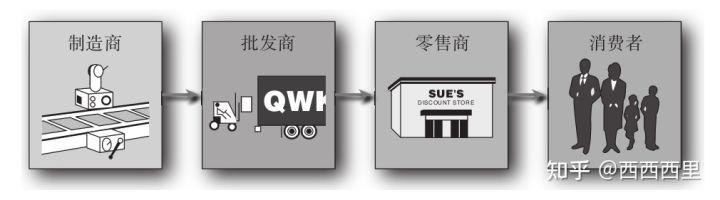 制造商

批发商

QWK

零售商

SUE'S
DISCOUNT STORE

消费者

知乎 @西西西里